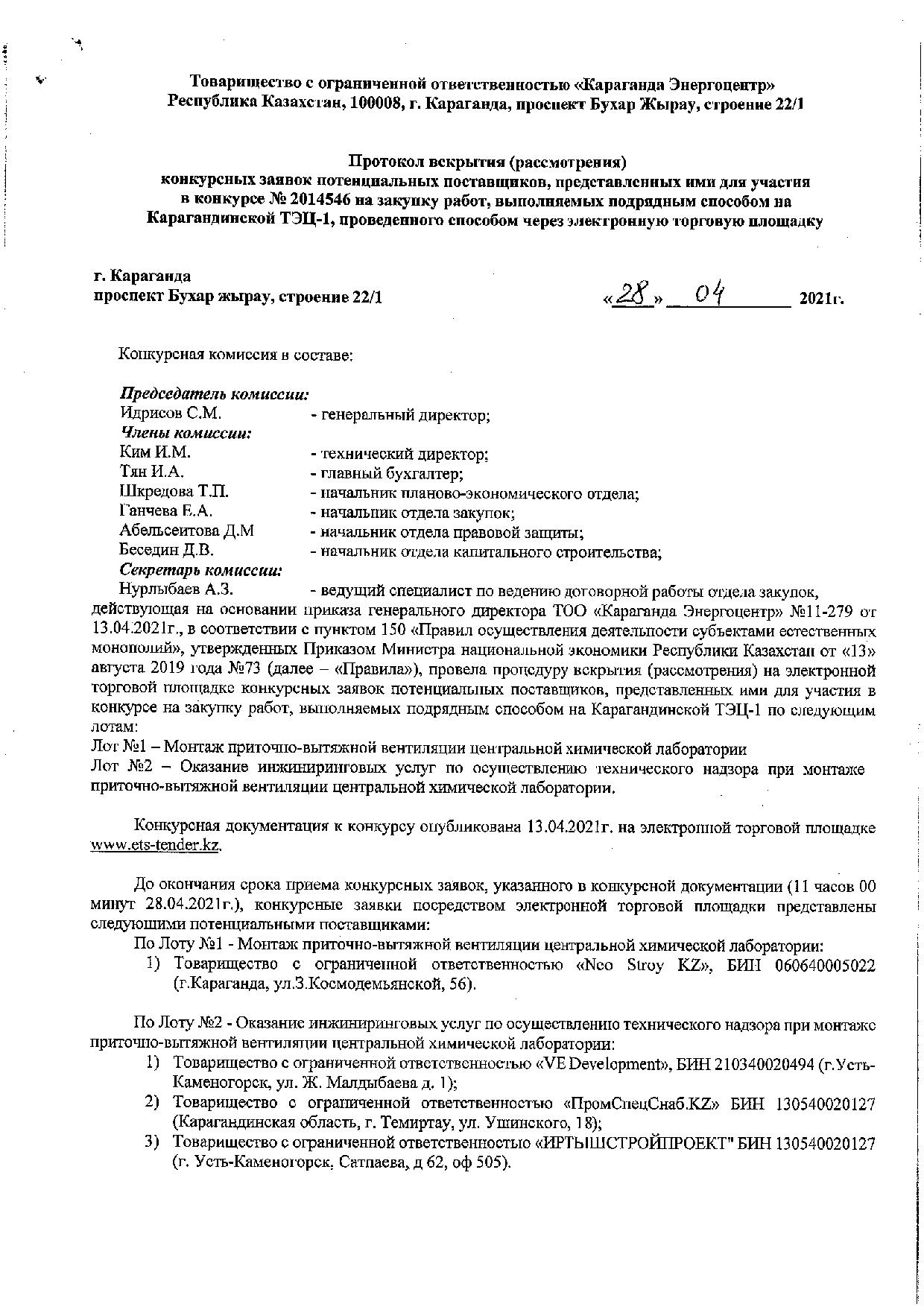 Товарищество с ограниченной ответственностью «Караганда Энергоцентр»
Республика Казахстан, 100008, г. Караганда, проспект Бухар Жырау, строение 22/1

Протокол вскрытия (рассмотрения)
конкурсных заявок потенциальных поставщиков, представленных ими для участия в конкурсе № 2014546 на закупку работ, выполняемых подрядным способом на Карагандинской ТЭЦ-1, проведенного способом через электронную торговую площадку

г. Караганда
проспект Бухар жырау, строение 22/1

«28» 04 2021г.

Конкурсная комиссия в составе:

Председатель комиссии:
Идрисов С.М. - генеральный директор;
Члены комиссии:
Ким И.М. - технический директор;
Тян И.А. - главный бухгалтер;
Шкредова Т.П. - начальник планово-экономического отдела;
Ганчева Е.А. - начальник отдела закупок;
Абельсеитова Д.М - начальник отдела правовой защиты;
Беседин Д.В. - начальник отдела капитального строительства;
Секретарь комиссии:
Нурлыбаев А.З. - ведущий специалист по ведению договорной работы отдела закупок, действующая на основании приказа генерального директора ТОО «Караганда Энергоцентр» №11-279 от 13.04.2021г., в соответствии с пунктом 150 «Правил осуществления деятельности субъектами естественных монополий», утвержденных Приказом Министра национальной экономики Республики Казахстан от «13» августа 2019 года №73 (далее – «Правила»), провела процедуру вскрытия (рассмотрения) на электронной торговой площадке конкурсных заявок потенциальных поставщиков, представленных ими для участия в конкурсе на закупку работ, выполняемых подрядным способом на Карагандинской ТЭЦ-1 по следующим лотам:
Лот №1 – Монтаж приточно-вытяжной вентиляции центральной химической лаборатории
Лот №2 – Оказание инжиниринговых услуг по осуществлению технического надзора при монтаже приточно-вытяжной вентиляции центральной химической лаборатории.

Конкурсная документация к конкурсу опубликована 13.04.2021г. на электронной торговой площадке www.ets-tender.kz.

До окончания срока приема конкурсных заявок, указанного в конкурсной документации (11 часов 00 минут 28.04.2021г.), конкурсные заявки посредством электронной торговой площадки представлены следующими потенциальными поставщиками:
По Лоту №1 - Монтаж приточно-вытяжной вентиляции центральной химической лаборатории:
1) Товарищество с ограниченной ответственностью «Neo Stroy KZ», БИН 060640005022 (г.Караганда, ул.З.Космодемьянской, 56).

По Лоту №2 - Оказание инжиниринговых услуг по осуществлению технического надзора при монтаже приточно-вытяжной вентиляции центральной химической лаборатории:
1) Товарищество с ограниченной ответственностью «VE Development», БИН 210340020494 (г.Усть-Каменогорск, ул. Ж. Малдыбаева д. 1);
2) Товарищество с ограниченной ответственностью «ПромСпецСнаб.KZ» БИН 130540020127 (Карагандинская область, г. Темиртау, ул. Ушинского, 18);
3) Товарищество с ограниченной ответственностью «ИРТЫШСТРОЙПРОЕКТ" БИН 130540020127 (г. Усть-Каменогорск, Сатпаева, д 62, оф 505).